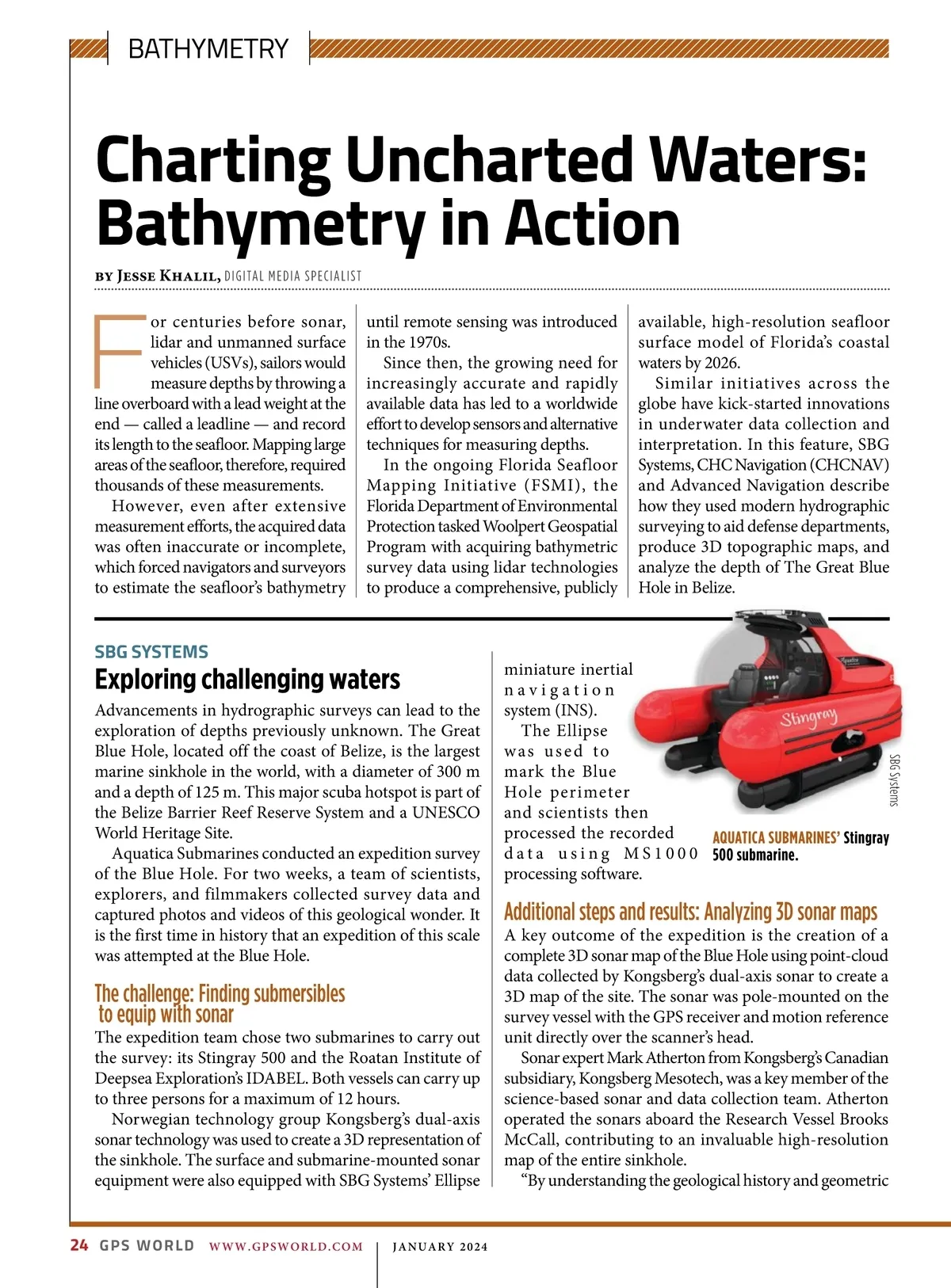 BATHYMETRY

Charting Uncharted Waters: Bathymetry in Action

BY JESSE KHALIL, DIGITAL MEDIA SPECIALIST

For centuries before sonar, lidar and unmanned surface vehicles (USVs), sailors would measure depths by throwing a line overboard with a lead weight at the end — called a leadline — and record its length to the seafloor. Mapping large areas of the seafloor, therefore, required thousands of these measurements.

However, even after extensive measurement efforts, the acquired data was often inaccurate or incomplete, which forced navigators and surveyors to estimate the seafloor's bathymetry until remote sensing was introduced in the 1970s.

Since then, the growing need for increasingly accurate and rapidly available data has led to a worldwide effort to develop sensors and alternative techniques for measuring depths.

In the ongoing Florida Seafloor Mapping Initiative (FSMI), the Florida Department of Environmental Protection tasked Woolpert Geospatial Program with acquiring bathymetric survey data using lidar technologies to produce a comprehensive, publicly available, high-resolution seafloor surface model of Florida's coastal waters by 2026.

Similar initiatives across the globe have kick-started innovations in underwater data collection and interpretation. In this feature, SBG Systems, CHC Navigation (CHCNAV) and Advanced Navigation describe how they used modern hydrographic surveying to aid defense departments, produce 3D topographic maps, and analyze the depth of The Great Blue Hole in Belize.

SBG SYSTEMS

Exploring challenging waters

Advancements in hydrographic surveys can lead to the exploration of depths previously unknown. The Great Blue Hole, located off the coast of Belize, is the largest marine sinkhole in the world, with a diameter of 300 m and a depth of 125 m. This major scuba hotspot is part of the Belize Barrier Reef Reserve System and a UNESCO World Heritage Site.

Aquatica Submarines conducted an expedition survey of the Blue Hole. For two weeks, a team of scientists, explorers, and filmmakers collected survey data and captured photos and videos of this geological wonder. It is the first time in history that an expedition of this scale was attempted at the Blue Hole.

The challenge: Finding submersibles to equip with sonar

The expedition team chose two submarines to carry out the survey: its Stingray 500 and the Roatan Institute of Deepsea Exploration's IDABEL. Both vessels can carry up to three persons for a maximum of 12 hours.

Norwegian technology group Kongsberg's dual-axis sonar technology was used to create a 3D representation of the sinkhole. The surface and submarine-mounted sonar equipment were also equipped with SBG Systems' Ellipse miniature inertial navigation system (INS).

The Ellipse was used to mark the Blue Hole perimeter and scientists then processed the recorded data using MS1000 processing software.

Stingray

SBG Systems

AQUATICA SUBMARINES' Stingray 500 submarine.

Additional steps and results: Analyzing 3D sonar maps

A key outcome of the expedition is the creation of a complete 3D sonar map of the Blue Hole using point-cloud data collected by Kongsberg's dual-axis sonar to create a 3D map of the site. The sonar was pole-mounted on the survey vessel with the GPS receiver and motion reference unit directly over the scanner's head.

Sonar expert Mark Atherton from Kongsberg's Canadian subsidiary, Kongsberg Mesotech, was a key member of the science-based sonar and data collection team. Atherton operated the sonars aboard the Research Vessel Brooks McCall, contributing to an invaluable high-resolution map of the entire sinkhole.

"By understanding the geological history and geometric

24 GPS WORLD WWW.GPSWORLD.COM | JANUARY 2024